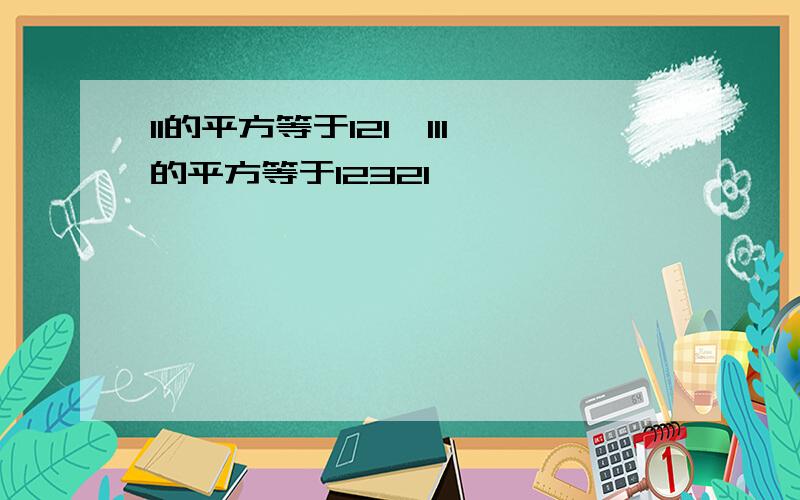 11的平方等于121，111的平方等于12321